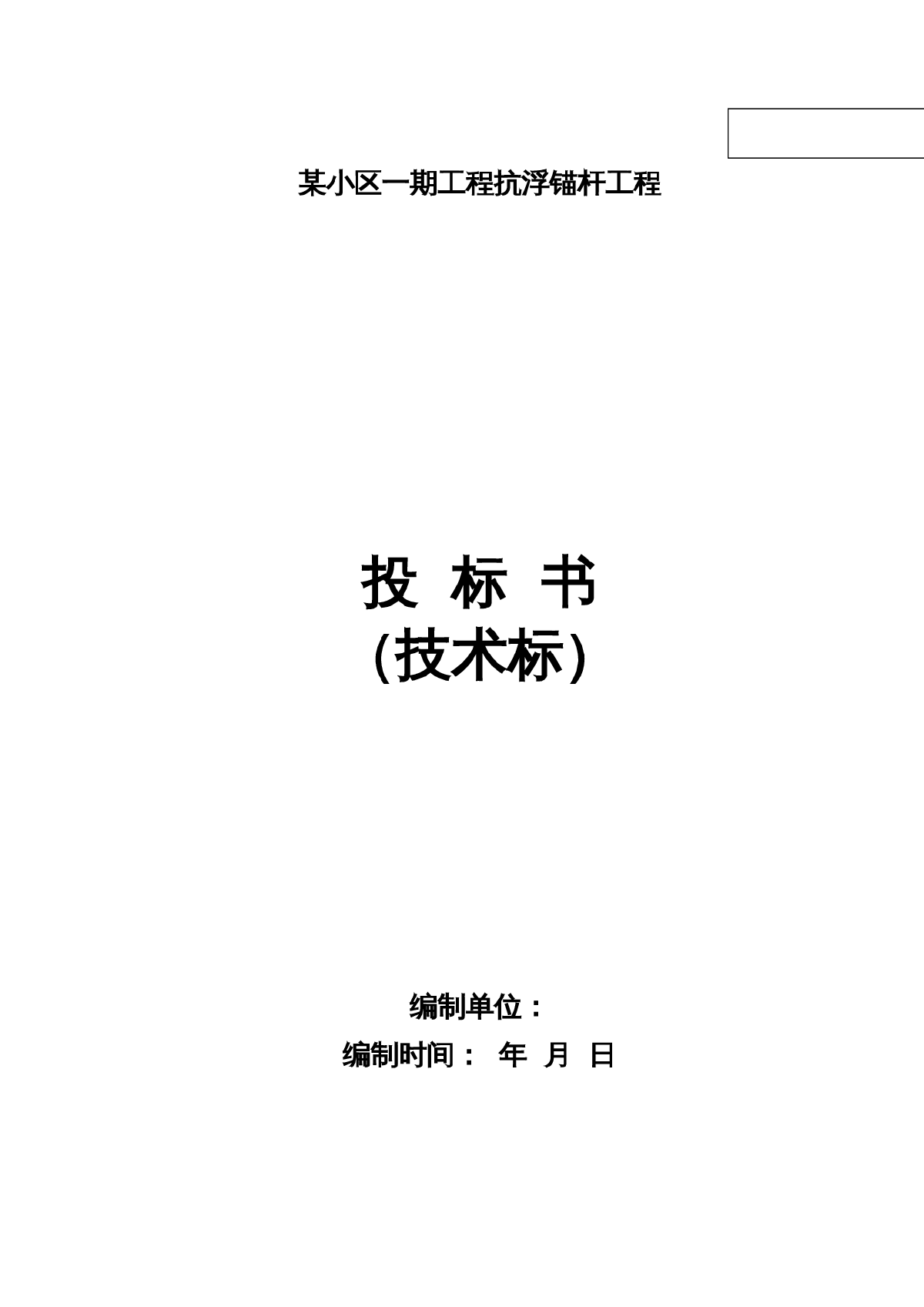 某小区一期工程抗浮锚杆工程

投 标 书
（技术标）

编制单位：
编制时间： 年 月 日